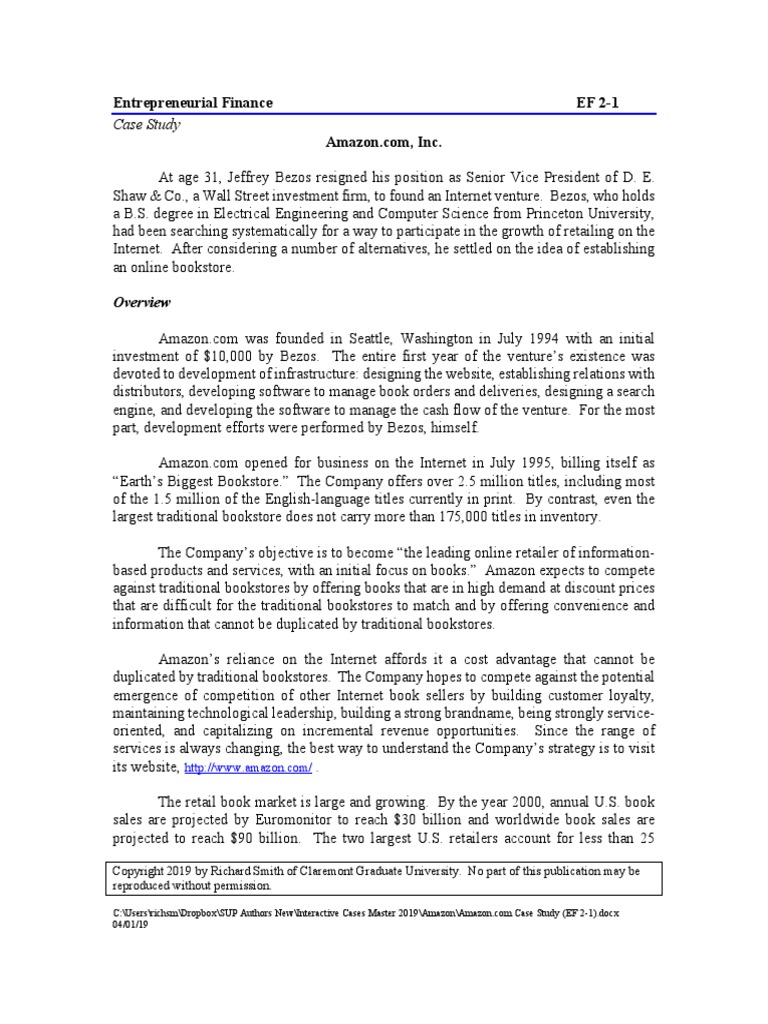 Entrepreneurial Finance EF 2-1
Case Study

Amazon.com, Inc.

At age 31, Jeffrey Bezos resigned his position as Senior Vice President of D. E. Shaw & Co., a Wall Street investment firm, to found an Internet venture. Bezos, who holds a B.S. degree in Electrical Engineering and Computer Science from Princeton University, had been searching systematically for a way to participate in the growth of retailing on the Internet. After considering a number of alternatives, he settled on the idea of establishing an online bookstore.

Overview

Amazon.com was founded in Seattle, Washington in July 1994 with an initial investment of $10,000 by Bezos. The entire first year of the venture's existence was devoted to development of infrastructure: designing the website, establishing relations with distributors, developing software to manage book orders and deliveries, designing a search engine, and developing the software to manage the cash flow of the venture. For the most part, development efforts were performed by Bezos, himself.

Amazon.com opened for business on the Internet in July 1995, billing itself as "Earth's Biggest Bookstore." The Company offers over 2.5 million titles, including most of the 1.5 million of the English-language titles currently in print. By contrast, even the largest traditional bookstore does not carry more than 175,000 titles in inventory.

The Company's objective is to become "the leading online retailer of information-based products and services, with an initial focus on books." Amazon expects to compete against traditional bookstores by offering books that are in high demand at discount prices that are difficult for the traditional bookstores to match and by offering convenience and information that cannot be duplicated by traditional bookstores.

Amazon's reliance on the Internet affords it a cost advantage that cannot be duplicated by traditional bookstores. The Company hopes to compete against the potential emergence of competition of other Internet book sellers by building customer loyalty, maintaining technological leadership, building a strong brandname, being strongly service-oriented, and capitalizing on incremental revenue opportunities. Since the range of services is always changing, the best way to understand the Company's strategy is to visit its website, http://www.amazon.com/ .

The retail book market is large and growing. By the year 2000, annual U.S. book sales are projected by Euromonitor to reach $30 billion and worldwide book sales are projected to reach $90 billion. The two largest U.S. retailers account for less than 25

Copyright 2019 by Richard Smith of Claremont Graduate University. No part of this publication may be reproduced without permission.

C:\Users\richsm\Dropbox\SUP Authors New\Interactive Cases Master 2019\Amazon\Amazon.com Case Study (EF 2-1).docx
04/01/19